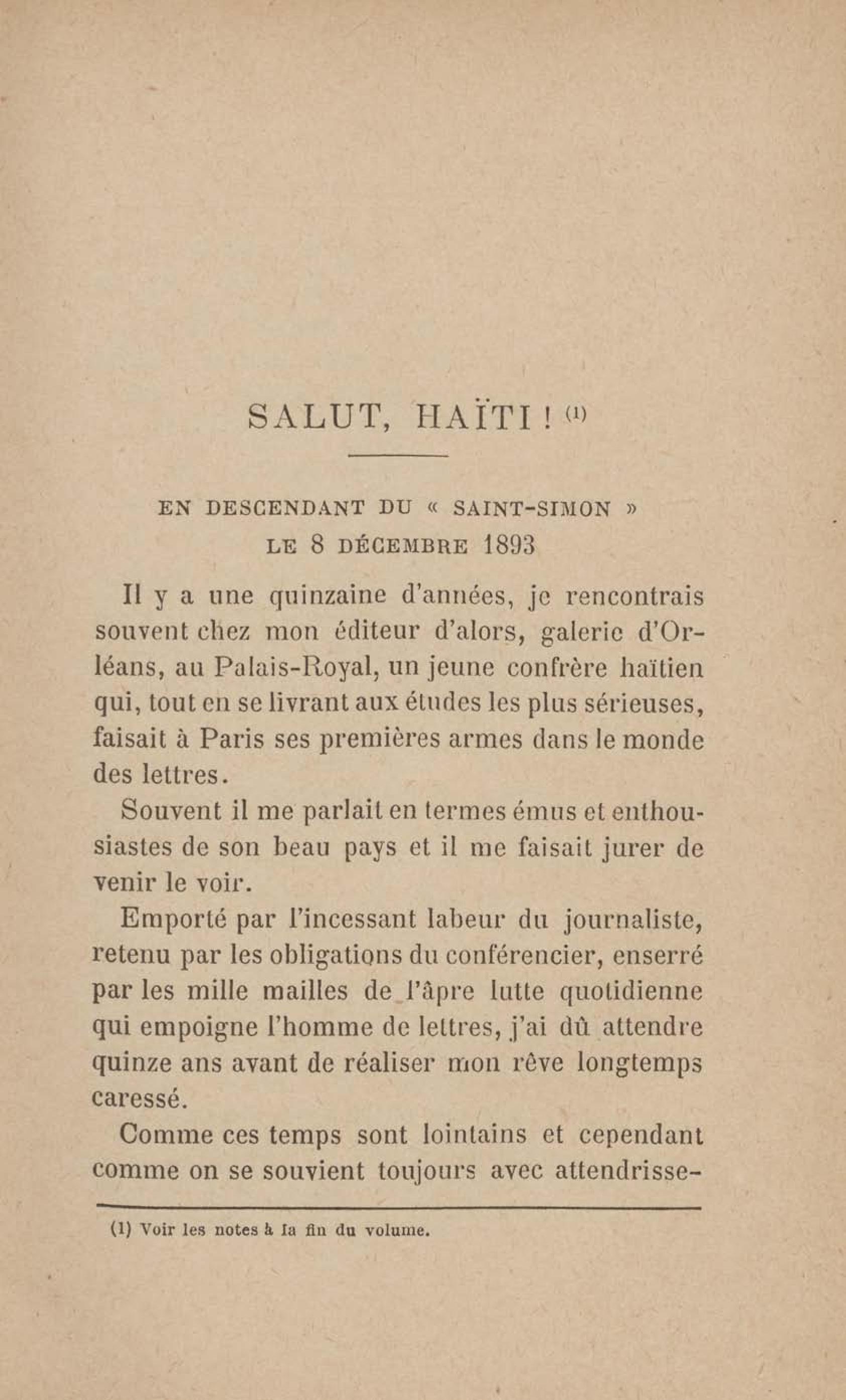 SALUT, HAÏTI ! (1)

EN DESCENDANT DU « SAINT-SIMON »
LE 8 DÉCEMBRE 1893

Il y a une quinzaine d'années, je rencontrais souvent chez mon éditeur d'alors, galerie d'Orléans, au Palais-Royal, un jeune confrère haïtien qui, tout en se livrant aux études les plus sérieuses, faisait à Paris ses premières armes dans le monde des lettres.

Souvent il me parlait en termes émus et enthousiastes de son beau pays et il me faisait jurer de venir le voir.

Emporté par l'incessant labeur du journaliste, retenu par les obligations du conférencier, enserré par les mille mailles de l'âpre lutte quotidienne qui empoigne l'homme de lettres, j'ai dû attendre quinze ans avant de réaliser mon rêve longtemps caressé.

Comme ces temps sont lointains et cependant comme on se souvient toujours avec attendrisse-

(1) Voir les notes à la fin du volume.